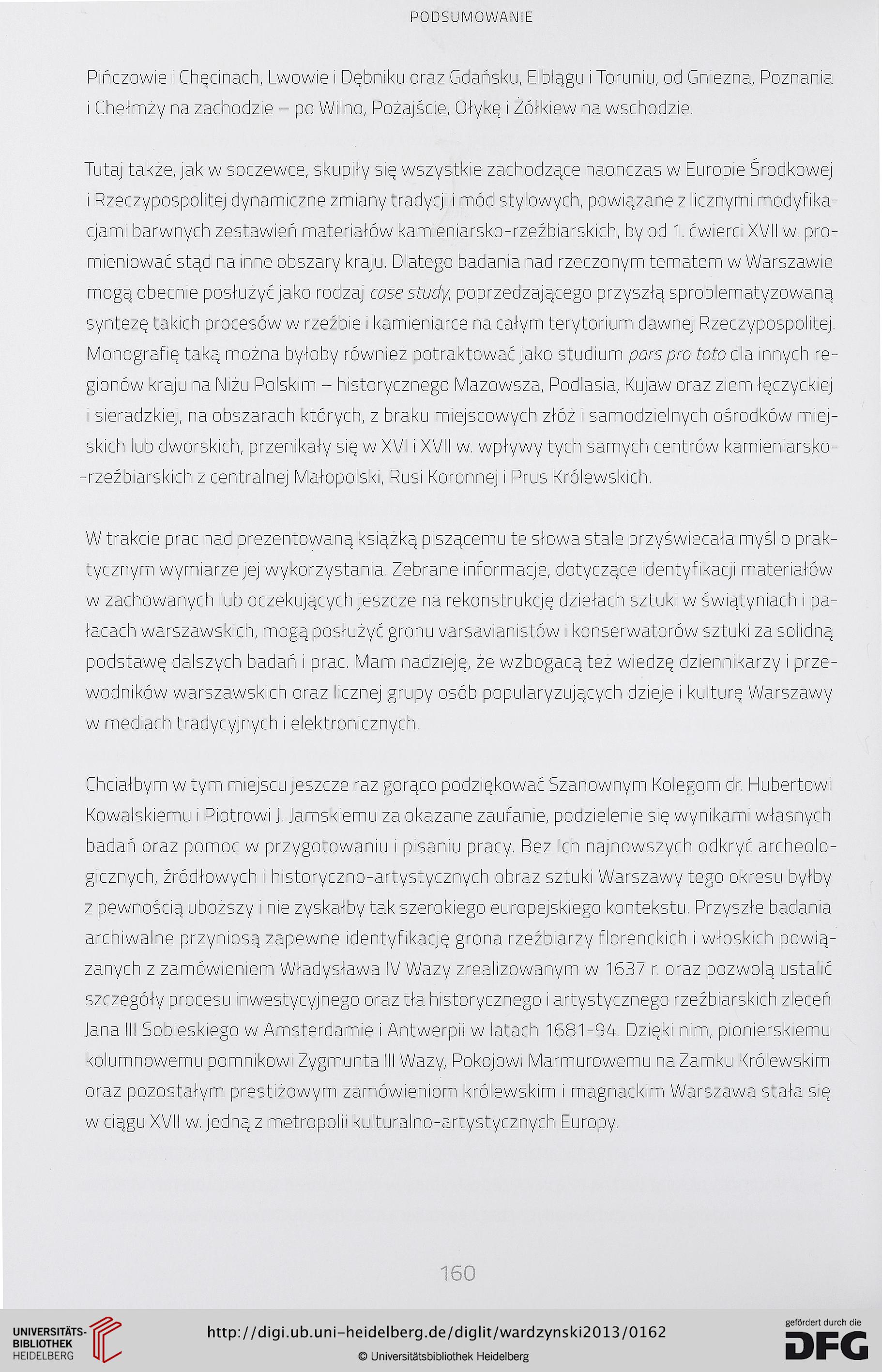 PODSUMOWANIE

Pińczowie i Chęcinach, Lwowie i Dębniku oraz Gdańsku, Elblągu i Toruniu, od Gniezna, Poznania i Chełmży na zachodzie – po Wilno, Pożajście, Ołykę i Żółkiew na wschodzie.

Tutaj także, jak w soczewce, skupiły się wszystkie zachodzące naonczas w Europie Środkowej i Rzeczypospolitej dynamiczne zmiany tradycji i mód stylowych, powiązane z licznymi modyfikacjami barwnych zestawień materiałów kamieniarsko-rzeźbiarskich, by od 1. ćwierci XVII w. promieniować stąd na inne obszary kraju. Dlatego badania nad rzeczonym tematem w Warszawie mogą obecnie posłużyć jako rodzaj case study, poprzedzającego przyszłą sproblematyzowaną syntezę takich procesów w rzeźbie i kamieniarce na całym terytorium dawnej Rzeczypospolitej. Monografię taką można byłoby również potraktować jako studium pars pro toto dla innych regionów kraju na Niżu Polskim – historycznego Mazowsza, Podlasia, Kujaw oraz ziem łęczyckiej i sieradzkiej, na obszarach których, z braku miejscowych złóż i samodzielnych ośrodków miejskich lub dworskich, przenikały się w XVI i XVII w. wpływy tych samych centrów kamieniarsko-rzeźbiarskich z centralnej Małopolski, Rusi Koronnej i Prus Królewskich.

W trakcie prac nad prezentowaną książką piszącemu te słowa stale przyświecała myśl o praktycznym wymiarze jej wykorzystania. Zebrane informacje, dotyczące identyfikacji materiałów w zachowanych lub oczekujących jeszcze na rekonstrukcję dziełach sztuki w świątyniach i pałacach warszawskich, mogą posłużyć gronu varsavianistów i konserwatorów sztuki za solidną podstawę dalszych badań i prac. Mam nadzieję, że wzbogacą też wiedzę dziennikarzy i przewodników warszawskich oraz licznej grupy osób popularyzujących dzieje i kulturę Warszawy w mediach tradycyjnych i elektronicznych.

Chciałbym w tym miejscu jeszcze raz gorąco podziękować Szanownym Kolegom dr. Hubertowi Kowalskiemu i Piotrowi J. Jamskiemu za okazane zaufanie, podzielenie się wynikami własnych badań oraz pomoc w przygotowaniu i pisaniu pracy. Bez Ich najnowszych odkryć archeologicznych, źródłowych i historyczno-artystycznych obraz sztuki Warszawy tego okresu byłby z pewnością uboższy i nie zyskałby tak szerokiego europejskiego kontekstu. Przyszłe badania archiwalne przyniosą zapewne identyfikację grona rzeźbiarzy florenckich i włoskich powiązanych z zamówieniem Władysława IV Wazy zrealizowanym w 1637 r. oraz pozwolą ustalić szczegóły procesu inwestycyjnego oraz tła historycznego i artystycznego rzeźbiarskich zleceń Jana III Sobieskiego w Amsterdamie i Antwerpii w latach 1681-94. Dzięki nim, pionierskiemu kolumnowemu pomnikowi Zygmunta III Wazy, Pokojowi Marmurowemu na Zamku Królewskim oraz pozostałym prestiżowym zamówieniom królewskim i magnackim Warszawa stała się w ciągu XVII w. jedną z metropolii kulturalno-artystycznych Europy.

160

UNIVERSITÄTS-BIBLIOTHEK HEIDELBERG

http://digi.ub.uni-heidelberg.de/diglit/wardzynski2013/0162

© Universitätsbibliothek Heidelberg

gefördert durch die DFG